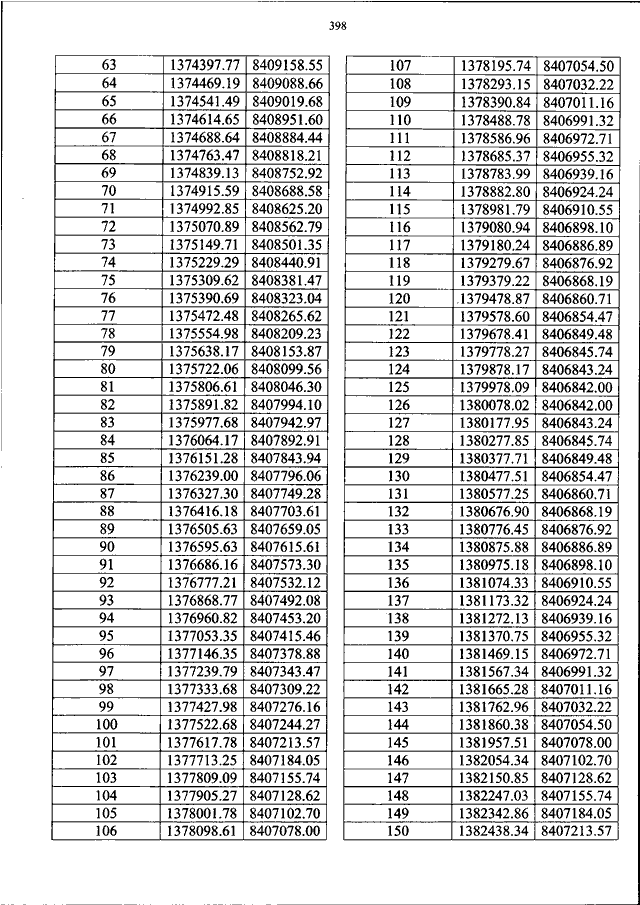 398

| 63 | 1374397.77 | 8409158.55 |
|---|---|---|
| 64 | 1374469.19 | 8409088.66 |
| 65 | 1374541.49 | 8409019.68 |
| 66 | 1374614.65 | 8408951.60 |
| 67 | 1374688.64 | 8408884.44 |
| 68 | 1374763.47 | 8408818.21 |
| 69 | 1374839.13 | 8408752.92 |
| 70 | 1374915.59 | 8408688.58 |
| 71 | 1374992.85 | 8408625.20 |
| 72 | 1375070.89 | 8408562.79 |
| 73 | 1375149.71 | 8408501.35 |
| 74 | 1375229.29 | 8408440.91 |
| 75 | 1375309.62 | 8408381.47 |
| 76 | 1375390.69 | 8408323.04 |
| 77 | 1375472.48 | 8408265.62 |
| 78 | 1375554.98 | 8408209.23 |
| 79 | 1375638.17 | 8408153.87 |
| 80 | 1375722.06 | 8408099.56 |
| 81 | 1375806.61 | 8408046.30 |
| 82 | 1375891.82 | 8407994.10 |
| 83 | 1375977.68 | 8407942.97 |
| 84 | 1376064.17 | 8407892.91 |
| 85 | 1376151.28 | 8407843.94 |
| 86 | 1376239.00 | 8407796.06 |
| 87 | 1376327.30 | 8407749.28 |
| 88 | 1376416.18 | 8407703.61 |
| 89 | 1376505.63 | 8407659.05 |
| 90 | 1376595.63 | 8407615.61 |
| 91 | 1376686.16 | 8407573.30 |
| 92 | 1376777.21 | 8407532.12 |
| 93 | 1376868.77 | 8407492.08 |
| 94 | 1376960.82 | 8407453.20 |
| 95 | 1377053.35 | 8407415.46 |
| 96 | 1377146.35 | 8407378.88 |
| 97 | 1377239.79 | 8407343.47 |
| 98 | 1377333.68 | 8407309.22 |
| 99 | 1377427.98 | 8407276.16 |
| 100 | 1377522.68 | 8407244.27 |
| 101 | 1377617.78 | 8407213.57 |
| 102 | 1377713.25 | 8407184.05 |
| 103 | 1377809.09 | 8407155.74 |
| 104 | 1377905.27 | 8407128.62 |
| 105 | 1378001.78 | 8407102.70 |
| 106 | 1378098.61 | 8407078.00 |

| 107 | 1378195.74 | 8407054.50 |
|---|---|---|
| 108 | 1378293.15 | 8407032.22 |
| 109 | 1378390.84 | 8407011.16 |
| 110 | 1378488.78 | 8406991.32 |
| 111 | 1378586.96 | 8406972.71 |
| 112 | 1378685.37 | 8406955.32 |
| 113 | 1378783.99 | 8406939.16 |
| 114 | 1378882.80 | 8406924.24 |
| 115 | 1378981.79 | 8406910.55 |
| 116 | 1379080.94 | 8406898.10 |
| 117 | 1379180.24 | 8406886.89 |
| 118 | 1379279.67 | 8406876.92 |
| 119 | 1379379.22 | 8406868.19 |
| 120 | 1379478.87 | 8406860.71 |
| 121 | 1379578.60 | 8406854.47 |
| 122 | 1379678.41 | 8406849.48 |
| 123 | 1379778.27 | 8406845.74 |
| 124 | 1379878.17 | 8406843.24 |
| 125 | 1379978.09 | 8406842.00 |
| 126 | 1380078.02 | 8406842.00 |
| 127 | 1380177.95 | 8406843.24 |
| 128 | 1380277.85 | 8406845.74 |
| 129 | 1380377.71 | 8406849.48 |
| 130 | 1380477.51 | 8406854.47 |
| 131 | 1380577.25 | 8406860.71 |
| 132 | 1380676.90 | 8406868.19 |
| 133 | 1380776.45 | 8406876.92 |
| 134 | 1380875.88 | 8406886.89 |
| 135 | 1380975.18 | 8406898.10 |
| 136 | 1381074.33 | 8406910.55 |
| 137 | 1381173.32 | 8406924.24 |
| 138 | 1381272.13 | 8406939.16 |
| 139 | 1381370.75 | 8406955.32 |
| 140 | 1381469.15 | 8406972.71 |
| 141 | 1381567.34 | 8406991.32 |
| 142 | 1381665.28 | 8407011.16 |
| 143 | 1381762.96 | 8407032.22 |
| 144 | 1381860.38 | 8407054.50 |
| 145 | 1381957.51 | 8407078.00 |
| 146 | 1382054.34 | 8407102.70 |
| 147 | 1382150.85 | 8407128.62 |
| 148 | 1382247.03 | 8407155.74 |
| 149 | 1382342.86 | 8407184.05 |
| 150 | 1382438.34 | 8407213.57 |